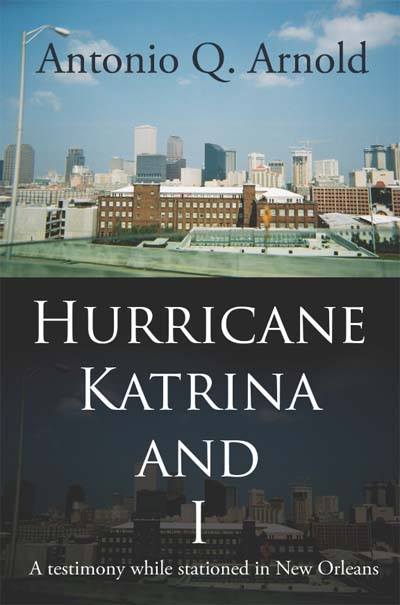 Antonio Q. Arnold

HURRICANE KATRINA AND I

A testimony while stationed in New Orleans